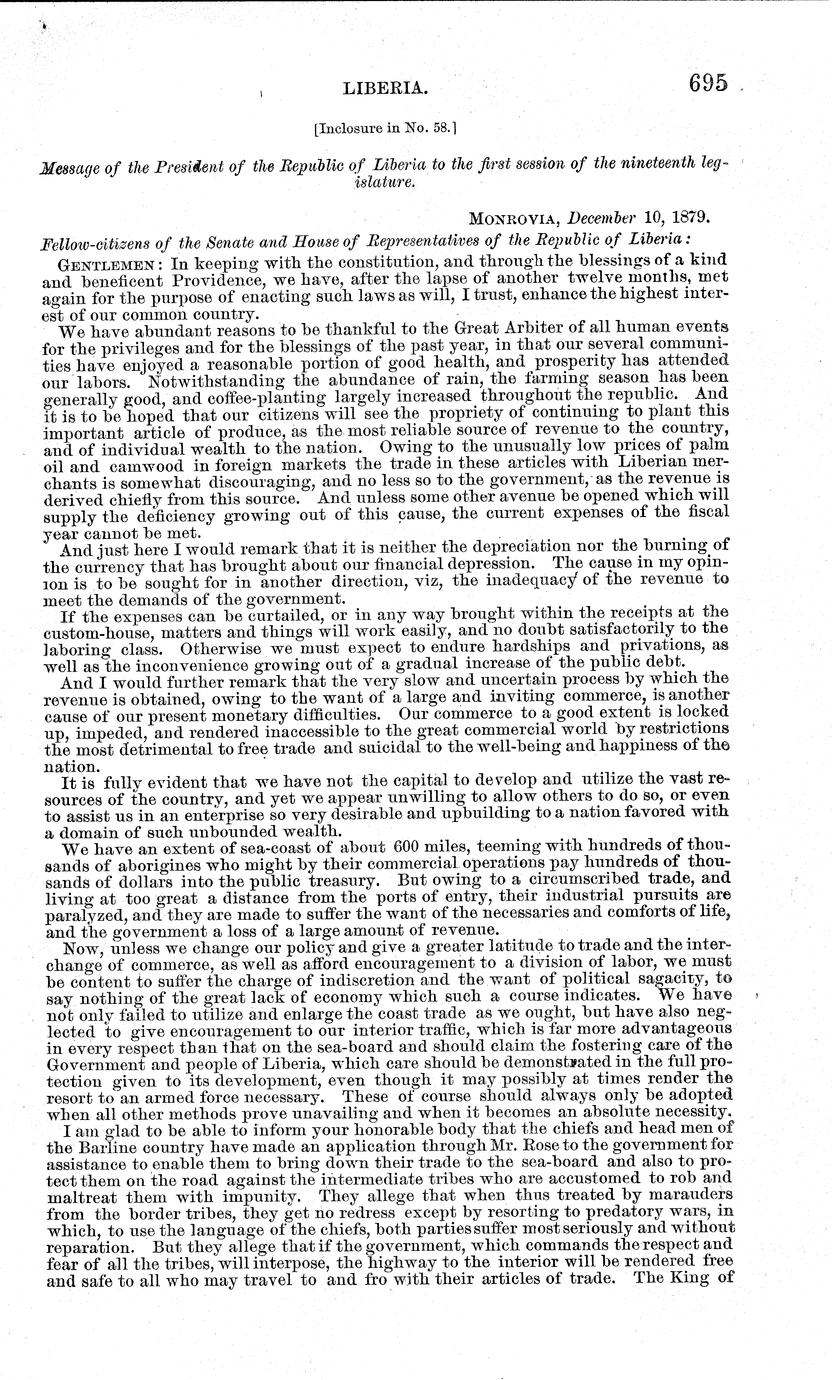 LIBERIA. 695

[Inclosure in No. 58.]

Message of the President of the Republic of Liberia to the first session of the nineteenth legislature.

MONROVIA, December 10, 1879.

Fellow-citizens of the Senate and House of Representatives of the Republic of Liberia:

GENTLEMEN: In keeping with the constitution, and through the blessings of a kind and beneficent Providence, we have, after the lapse of another twelve months, met again for the purpose of enacting such laws as will, I trust, enhance the highest interest of our common country.

We have abundant reasons to be thankful to the Great Arbiter of all human events for the privileges and for the blessings of the past year, in that our several communities have enjoyed a reasonable portion of good health, and prosperity has attended our labors. Notwithstanding the abundance of rain, the farming season has been generally good, and coffee-planting largely increased throughout the republic. And it is to be hoped that our citizens will see the propriety of continuing to plant this important article of produce, as the most reliable source of revenue to the country, and of individual wealth to the nation. Owing to the unusually low prices of palm oil and camwood in foreign markets the trade in these articles with Liberian merchants is somewhat discouraging, and no less so to the government, as the revenue is derived chiefly from this source. And unless some other avenue be opened which will supply the deficiency growing out of this cause, the current expenses of the fiscal year cannot be met.

And just here I would remark that it is neither the depreciation nor the burning of the currency that has brought about our financial depression. The cause in my opinion is to be sought for in another direction, viz, the inadequacy of the revenue to meet the demands of the government.

If the expenses can be curtailed, or in any way brought within the receipts at the custom-house, matters and things will work easily, and no doubt satisfactorily to the laboring class. Otherwise we must expect to endure hardships and privations, as well as the inconvenience growing out of a gradual increase of the public debt.

And I would further remark that the very slow and uncertain process by which the revenue is obtained, owing to the want of a large and inviting commerce, is another cause of our present monetary difficulties. Our commerce to a good extent is locked up, impeded, and rendered inaccessible to the great commercial world by restrictions the most detrimental to free trade and suicidal to the well-being and happiness of the nation.

It is fully evident that we have not the capital to develop and utilize the vast resources of the country, and yet we appear unwilling to allow others to do so, or even to assist us in an enterprise so very desirable and upbuilding to a nation favored with a domain of such unbounded wealth.

We have an extent of sea-coast of about 600 miles, teeming with hundreds of thousands of aborigines who might by their commercial operations pay hundreds of thousands of dollars into the public treasury. But owing to a circumscribed trade, and living at too great a distance from the ports of entry, their industrial pursuits are paralyzed, and they are made to suffer the want of the necessaries and comforts of life, and the government a loss of a large amount of revenue.

Now, unless we change our policy and give a greater latitude to trade and the interchange of commerce, as well as afford encouragement to a division of labor, we must be content to suffer the charge of indiscretion and the want of political sagacity, to say nothing of the great lack of economy which such a course indicates. We have not only failed to utilize and enlarge the coast trade as we ought, but have also neglected to give encouragement to our interior traffic, which is far more advantageous in every respect than that on the sea-board and should claim the fostering care of the Government and people of Liberia, which care should be demonstrated in the full protection given to its development, even though it may possibly at times render the resort to an armed force necessary. These of course should always only be adopted when all other methods prove unavailing and when it becomes an absolute necessity.

I am glad to be able to inform your honorable body that the chiefs and head men of the Barline country have made an application through Mr. Rose to the government for assistance to enable them to bring down their trade to the sea-board and also to protect them on the road against the intermediate tribes who are accustomed to rob and maltreat them with impunity. They allege that when thus treated by marauders from the border tribes, they get no redress except by resorting to predatory wars, in which, to use the language of the chiefs, both parties suffer most seriously and without reparation. But they allege that if the government, which commands the respect and fear of all the tribes, will interpose, the highway to the interior will be rendered free and safe to all who may travel to and fro with their articles of trade. The King of